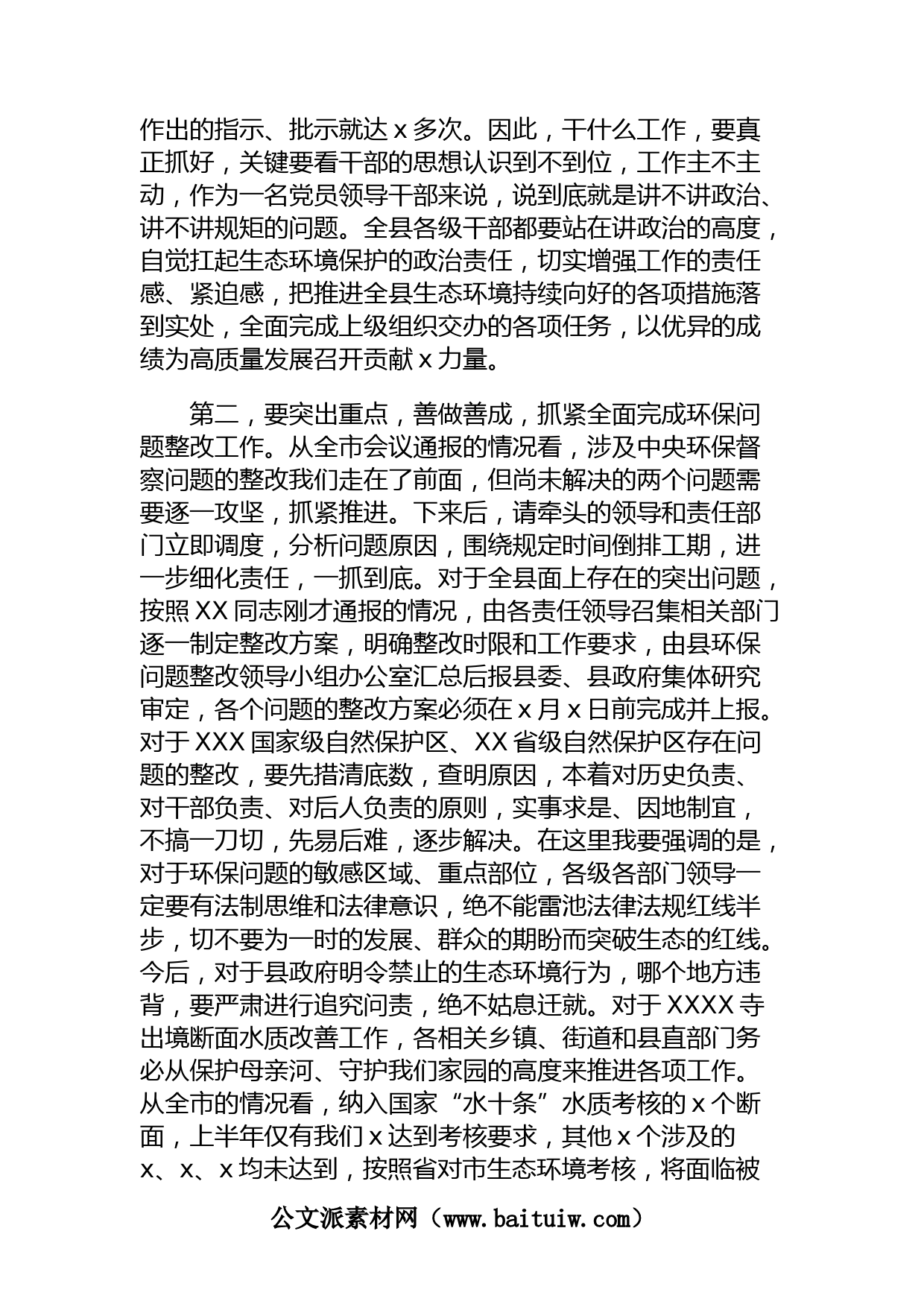 作出的指示、批示就达 x 多次。因此，干什么工作，要真正抓好，关键要看干部的思想认识到不到位，工作主不主动，作为一名党员领导干部来说，说到底就是讲不讲政治、讲不讲规矩的问题。全县各级干部都要站在讲政治的高度，自觉扛起生态环境保护的政治责任，切实增强工作的责任感、紧迫感，把推进全县生态环境持续向好的各项措施落到实处，全面完成上级组织交办的各项任务，以优异的成绩为高质量发展召开贡献 x 力量。

第二，要突出重点，善做善成，抓紧全面完成环保问题整改工作。从全市会议通报的情况看，涉及中央环保督察问题的整改我们走在了前面，但尚未解决的两个问题需要逐一攻坚，抓紧推进。下来后，请牵头的领导和责任部门立即调度，分析问题原因，围绕规定时间倒排工期，进一步细化责任，一抓到底。对于全县面上存在的突出问题，按照 XX 同志刚才通报的情况，由各责任领导召集相关部门逐一制定整改方案，明确整改时限和工作要求，由县环保问题整改领导小组办公室汇总后报县委、县政府集体研究审定，各个问题的整改方案必须在 x 月 x 日前完成并上报。对于 XXX 国家级自然保护区、XX 省级自然保护区存在问题的整改，要先措清底数，查明原因，本着对历史负责、对干部负责、对后人负责的原则，实事求是、因地制宜，不搞一刀切，先易后难，逐步解决。在这里我要强调的是，对于环保问题的敏感区域、重点部位，各级各部门领导一定要有法制思维和法律意识，绝不能雷池法律法规红线半步，切不要为一时的发展、群众的期盼而突破生态的红线。今后，对于县政府明令禁止的生态环境行为，哪个地方违背，要严肃进行追究问责，绝不姑息迁就。对于 XXXX 寺出境断面水质改善工作，各相关乡镇、街道和县直部门务必从保护母亲河、守护我们家园的高度来推进各项工作。从全市的情况看，纳入国家“水十条”水质考核的 x 个断面，上半年仅有我们 x 达到考核要求，其他 x 个涉及的 x、x、x 均未达到，按照省对市生态环境考核，将面临被

公文派素材网（www.baituiw.com）